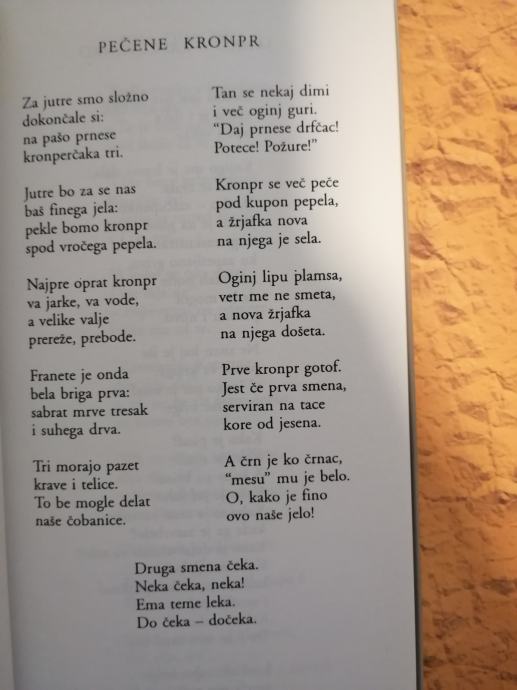 PEČENE KRONPR

Za jutre smo složno
dokončale si:
na pašo prnese
kronperčaka tri.

Jutre bo za se nas
baš finega jela:
pekle bomo kronpr
spod vročega pepela.

Najpre oprat kronpr
va jarke, va vode,
a velike valje
prereže, prebode.

Franete je onda
bela briga prva:
sabrat mrve tresak
i suhega drva.

Tri morajo pazet
krave i telice.
To be mogle delat
naše čobanice.

Tan se nekaj dimi
i več oginj guri.
“Daj prnese drfčac!
Potece! Požure!”

Kronpr se več peče
pod kupon pepela,
a žrjafka nova
na njega je sela.

Oginj lipu plamsa,
vetr me ne smeta,
a nova žrjafka
na njega došeta.

Prve kronpr gotof.
Jest če prva smena,
serviran na tace
kore od jesena.

A črn je ko črnac,
“mesu” mu je belo.
O, kako je fino
ovo naše jelo!

Druga smena čeka.
Neka čeka, neka!
Ema teme leka.
Do čeka – dočeka.